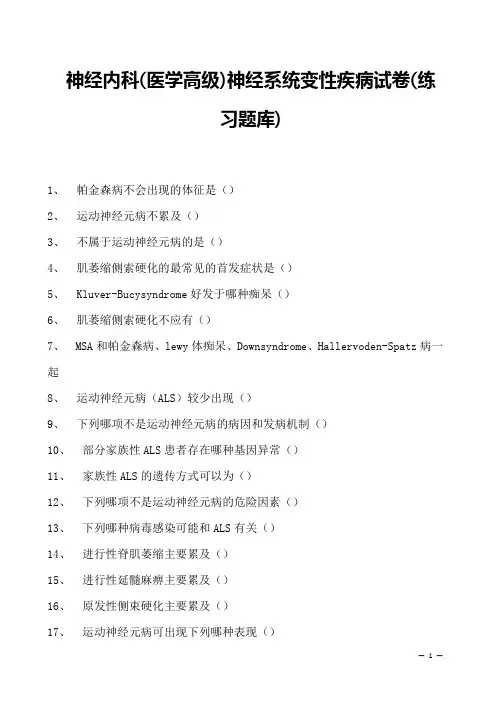 神经内科(医学高级)神经系统变性疾病试卷(练习题库)

1、 帕金森病不会出现的体征是（）

2、 运动神经元病不累及（）

3、 不属于运动神经元病的是（）

4、 肌萎缩侧索硬化的最常见的首发症状是（）

5、 Kluver-Bucysyndrome 好发于哪种痴呆（）

6、 肌萎缩侧索硬化不应有（）

7、 MSA 和帕金森病、lewy 体痴呆、Downsyndrome、Hallervoden-Spatz 病一起

8、 运动神经元病（ALS）较少出现（）

9、 下列哪项不是运动神经元病的病因和发病机制（）

10、 部分家族性 ALS 患者存在哪种基因异常（）

11、 家族性 ALS 的遗传方式可以为（）

12、 下列哪项不是运动神经元病的危险因素（）

13、 下列哪种病毒感染可能和 ALS 有关（）

14、 进行性脊肌萎缩主要累及（）

15、 进行性延髓麻痹主要累及（）

16、 原发性侧束硬化主要累及（）

17、 运动神经元病可出现下列哪种表现（）

— 1 —